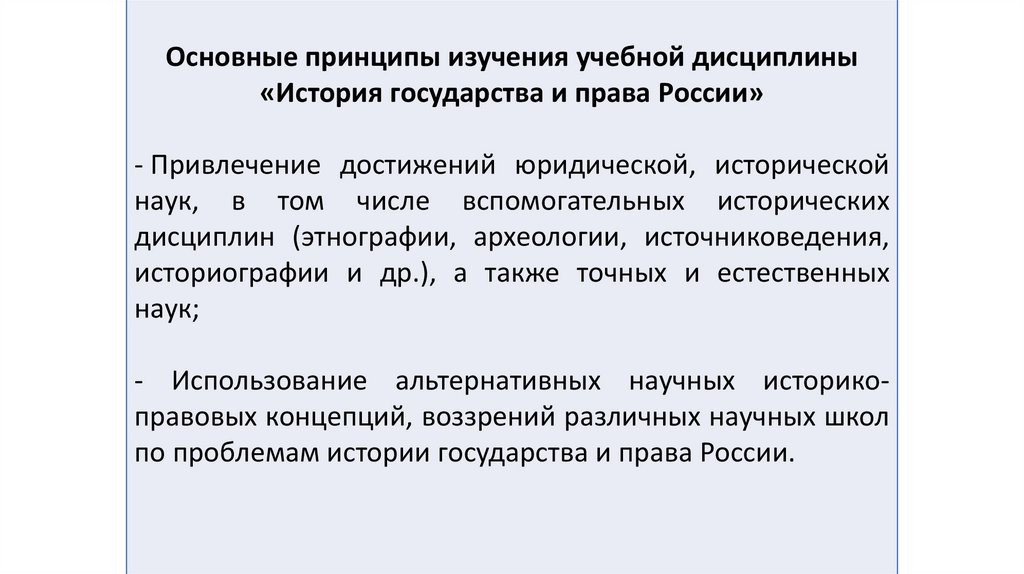 Основные принципы изучения учебной дисциплины
«История государства и права России»

- Привлечение достижений юридической, исторической наук, в том числе вспомогательных исторических дисциплин (этнографии, археологии, источниковедения, историографии и др.), а также точных и естественных наук;

- Использование альтернативных научных историко-правовых концепций, воззрений различных научных школ по проблемам истории государства и права России.